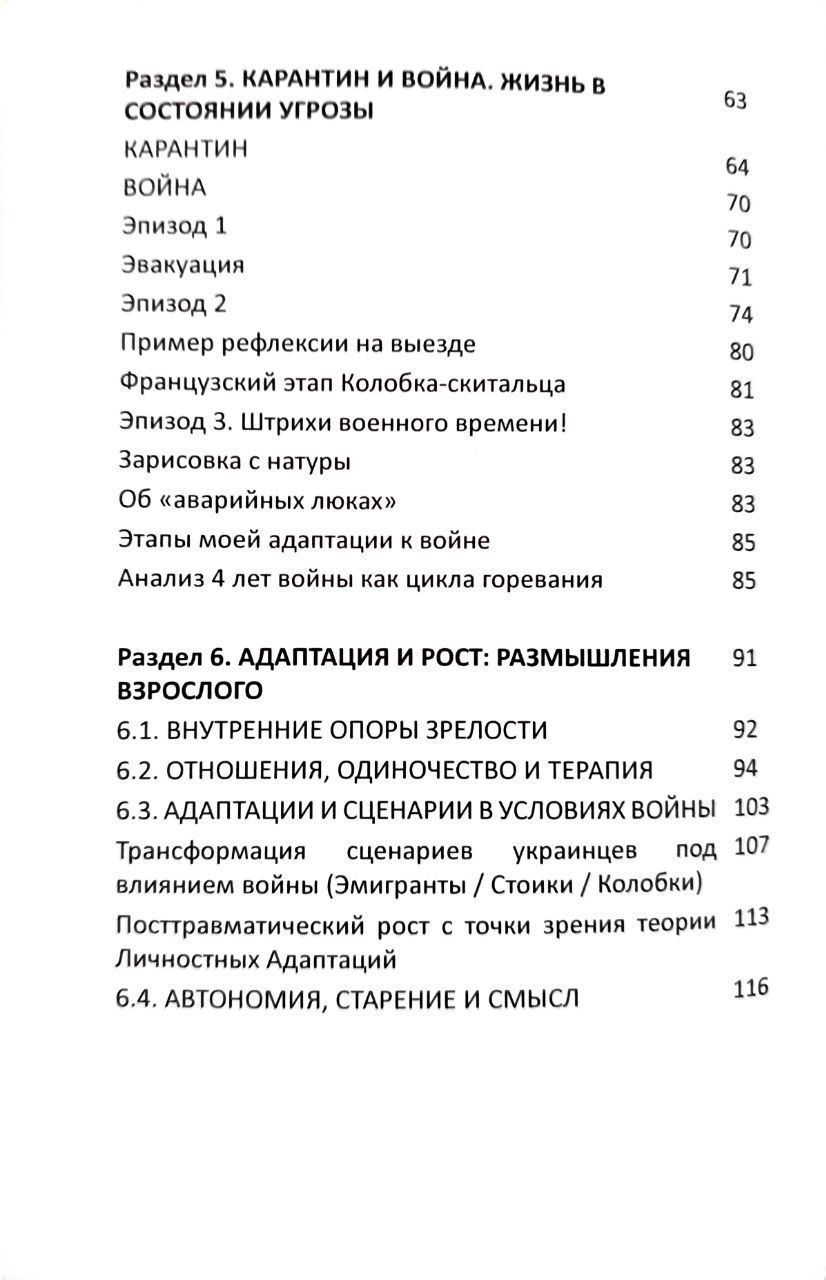 Раздел 5. КАРАНТИН И ВОЙНА. ЖИЗНЬ В СОСТОЯНИИ УГРОЗЫ 63
КАРАНТИН 64
ВОЙНА 70
Эпизод 1 70
Эвакуация 71
Эпизод 2 74
Пример рефлексии на выезде 80
Французский этап Колобка-скитальца 81
Эпизод 3. Штрихи военного времени! 83
Зарисовка с натуры 83
Об «аварийных люках» 83
Этапы моей адаптации к войне 85
Анализ 4 лет войны как цикла горевания 85

Раздел 6. АДАПТАЦИЯ И РОСТ: РАЗМЫШЛЕНИЯ ВЗРОСЛОГО 91
6.1. ВНУТРЕННИЕ ОПОРЫ ЗРЕЛОСТИ 92
6.2. ОТНОШЕНИЯ, ОДИНОЧЕСТВО И ТЕРАПИЯ 94
6.3. АДАПТАЦИИ И СЦЕНАРИИ В УСЛОВИЯХ ВОЙНЫ 103
Трансформация сценариев украинцев под влиянием войны (Эмигранты / Стоики / Колобки) 107
Посттравматический рост с точки зрения теории Личностных Адаптаций 113
6.4. АВТОНОМИЯ, СТАРЕНИЕ И СМЫСЛ 116